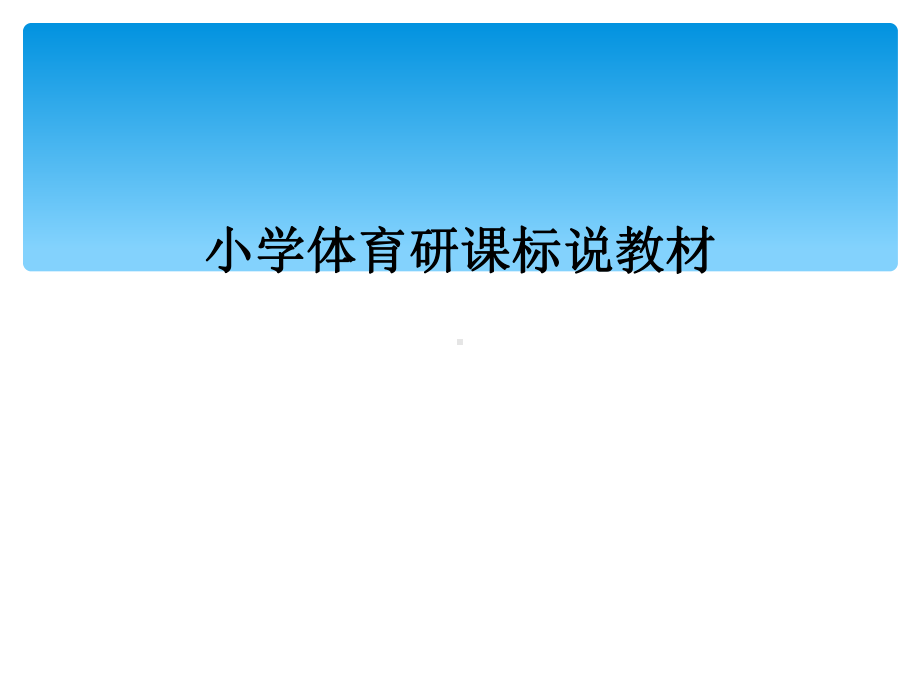 小学体育研课标说教材